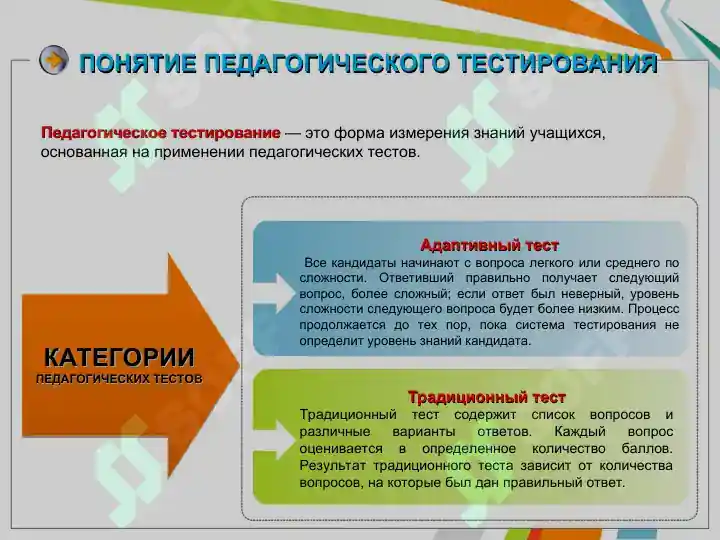 ПОНЯТИЕ ПЕДАГОГИЧЕСКОГО ТЕСТИРОВАНИЯ

Педагогическое тестирование — это форма измерения знаний учащихся, основанная на применении педагогических тестов.

КАТЕГОРИИ
ПЕДАГОГИЧЕСКИХ ТЕСТОВ

Адаптивный тест
Все кандидаты начинают с вопроса легкого или среднего по сложности. Ответивший правильно получает следующий вопрос, более сложный; если ответ был неверный, уровень сложности следующего вопроса будет более низким. Процесс продолжается до тех пор, пока система тестирования не определит уровень знаний кандидата.

Традиционный тест
Традиционный тест содержит список вопросов и различные варианты ответов. Каждый вопрос оценивается в определенное количество баллов. Результат традиционного теста зависит от количества вопросов, на которые был дан правильный ответ.